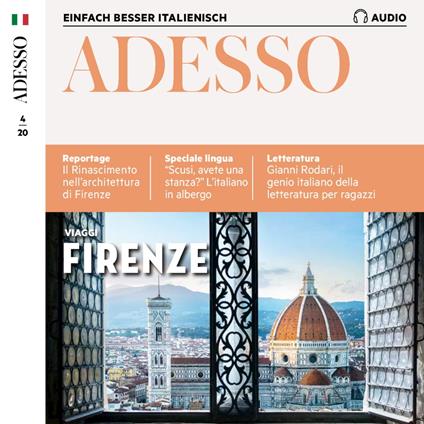 ADESSO

4
20

EINFACH BESSER ITALIENISCH

AUDIO

ADESSO

Reportage
Il Rinascimento nell'architettura di Firenze

Speciale lingua
"Scusi, avete una stanza?" L'italiano in albergo

Letteratura
Gianni Rodari, il genio italiano della letteratura per ragazzi

VIAGGI
FIRENZE